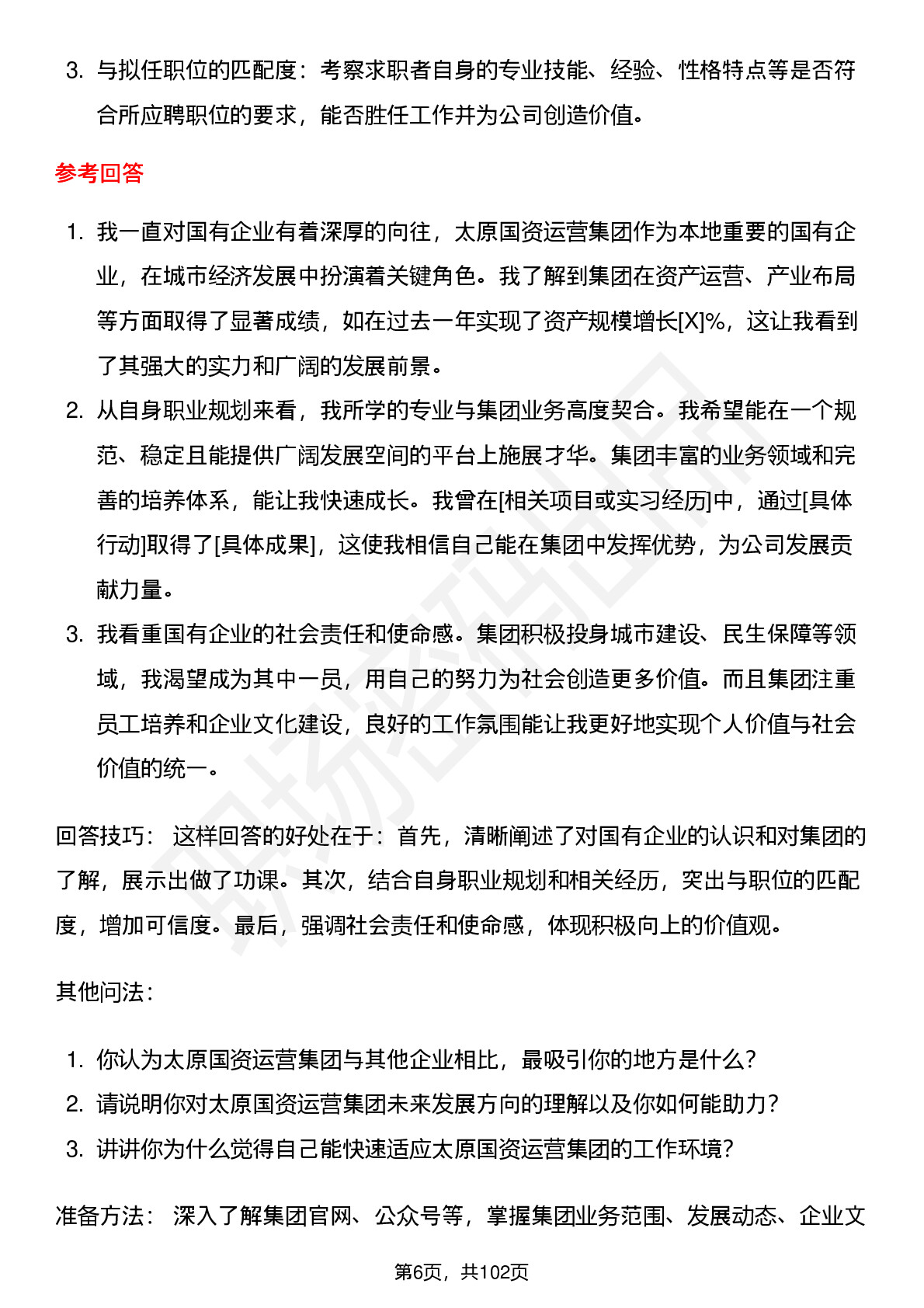 3. 与拟任职位的匹配度：考察求职者自身的专业技能、经验、性格特点等是否符合所应聘职位的要求，能否胜任工作并为公司创造价值。

参考回答

1. 我一直对国有企业有着深厚的向往，太原国资运营集团作为本地重要的国有企业，在城市经济发展中扮演着关键角色。我了解到集团在资产运营、产业布局等方面取得了显著成绩，如在过去一年实现了资产规模增长[X]%，这让我看到了其强大的实力和广阔的发展前景。
2. 从自身职业规划来看，我所学的专业与集团业务高度契合。我希望能在一个规范、稳定且能提供广阔发展空间的平台上施展才华。集团丰富的业务领域和完善的培养体系，能让我快速成长。我曾在[相关项目或实习经历]中，通过[具体行动]取得了[具体成果]，这使我相信自己能在集团中发挥优势，为公司发展贡献力量。
3. 我看重国有企业的社会责任和使命感。集团积极投身城市建设、民生保障等领域，我渴望成为其中一员，用自己的努力为社会创造更多价值。而且集团注重员工培养和企业文化建设，良好的工作氛围能让我更好地实现个人价值与社会价值的统一。

回答技巧： 这样回答的好处在于：首先，清晰阐述了对国有企业的认识和对集团的了解，展示出做了功课。其次，结合自身职业规划和相关经历，突出与职位的匹配度，增加可信度。最后，强调社会责任和使命感，体现积极向上的价值观。

其他问法：

1. 你认为太原国资运营集团与其他企业相比，最吸引你的地方是什么？
2. 请说明你对太原国资运营集团未来发展方向的理解以及你如何能助力？
3. 讲讲你为什么觉得自己能快速适应太原国资运营集团的工作环境？

准备方法： 深入了解集团官网、公众号等，掌握集团业务范围、发展动态、企业文

第6页，共102页